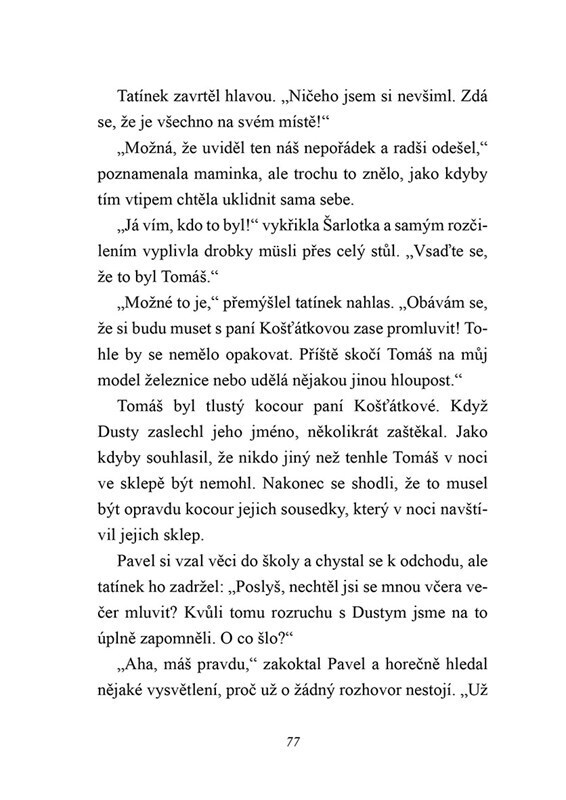 Tatínek zavrtěl hlavou. „Ničeho jsem si nevšiml. Zdá se, že je všechno na svém místě!“

„Možná, že uviděl ten náš nepořádek a radši odešel,“ poznamenala maminka, ale trochu to znělo, jako kdyby tím vtipem chtěla uklidnit sama sebe.

„Já vím, kdo to byl!“ vykřikla Šarlotka a samým rozčilením vyplivla drobky müsli přes celý stůl. „Vsaďte se, že to byl Tomáš.“

„Možné to je,“ přemýšlel tatínek nahlas. „Obávám se, že si budu muset s paní Košťátkovou zase promluvit! Tohle by se nemělo opakovat. Příště skočí Tomáš na můj model železnice nebo udělá nějakou jinou hloupost.“

Tomáš byl tlustý kocour paní Košťátkové. Když Dusty zaslechl jeho jméno, několikrát zaštěkal. Jako kdyby souhlasil, že nikdo jiný než tenhle Tomáš v noci ve sklepě být nemohl. Nakonec se shodli, že to musel být opravdu kocour jejich sousedky, který v noci navštívil jejich sklep.

Pavel si vzal věci do školy a chystal se k odchodu, ale tatínek ho zadržel: „Poslyš, nechtěl jsi se mnou včera večer mluvit? Kvůli tomu rozruchu s Dustym jsme na to úplně zapomněli. O co šlo?“

„Aha, máš pravdu,“ zakoktal Pavel a horečně hledal nějaké vysvětlení, proč už o žádný rozhovor nestojí. „Už

77